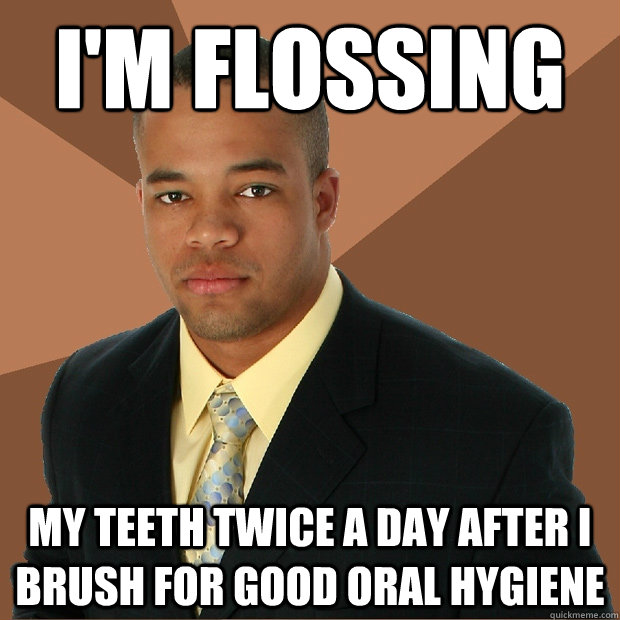 I'M FLOSSING

MY TEETH TWICE A DAY AFTER I BRUSH FOR GOOD ORAL HYGIENE

quickmeme.com